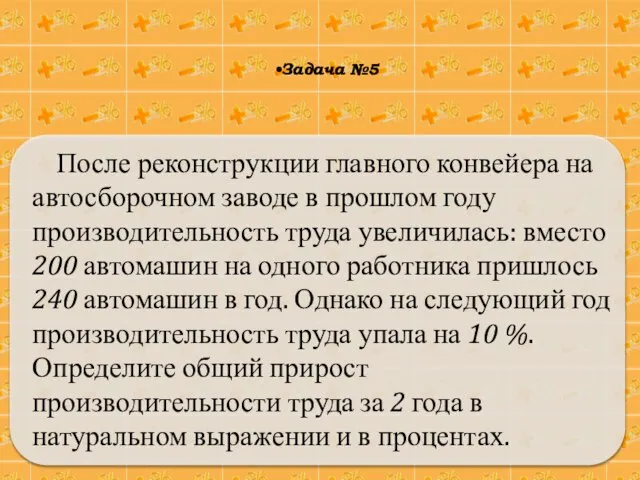 •Задача №5

После реконструкции главного конвейера на автосборочном заводе в прошлом году производительность труда увеличилась: вместо 200 автомашин на одного работника пришлось 240 автомашин в год. Однако на следующий год производительность труда упала на 10 %. Определите общий прирост производительности труда за 2 года в натуральном выражении и в процентах.